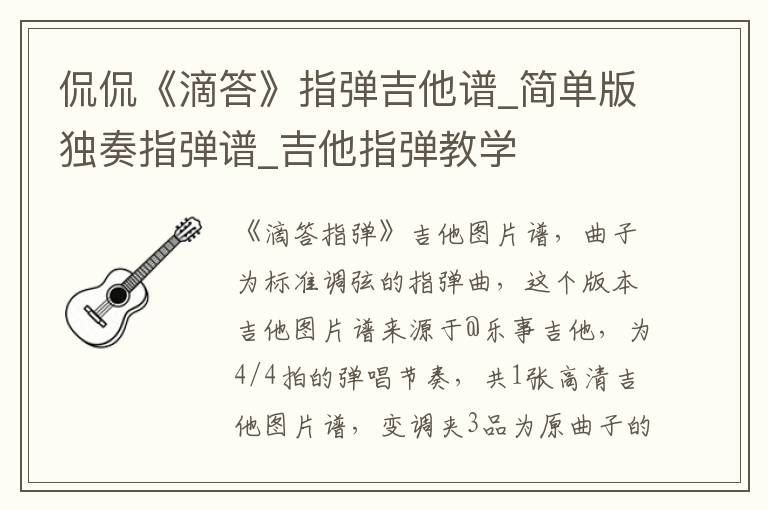 侃侃《滴答》指弹吉他谱_简单版独奏指弹谱_吉他指弹教学

《滴答指弹》吉他图片谱，曲子为标准调弦的指弹曲，这个版本吉他图片谱来源于@乐事吉他，为4/4拍的弹唱节奏，共1张高清吉他图片谱，变调夹3品为原曲子的